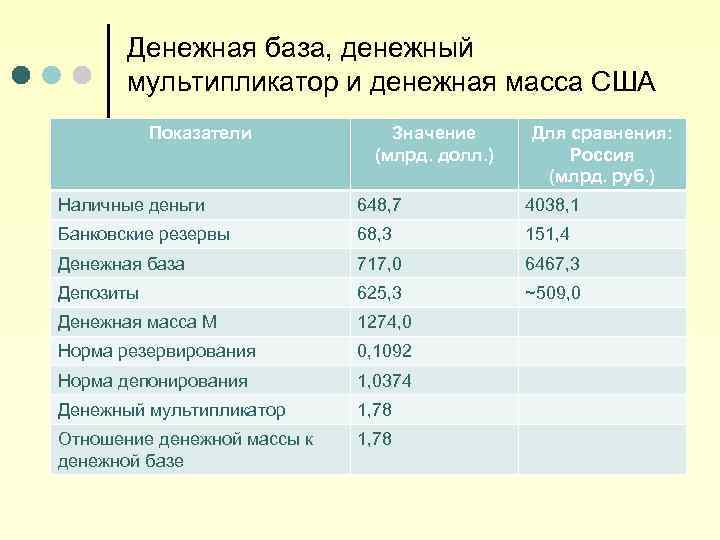 Денежная база, денежный мультипликатор и денежная масса США

| Показатели | Значение (млрд. долл.) | Для сравнения: Россия (млрд. руб.) |
|---|---|---|
| Наличные деньги | 648,7 | 4038,1 |
| Банковские резервы | 68,3 | 151,4 |
| Денежная база | 717,0 | 6467,3 |
| Депозиты | 625,3 | ~509,0 |
| Денежная масса М | 1274,0 | |
| Норма резервирования | 0,1092 | |
| Норма депонирования | 1,0374 | |
| Денежный мультипликатор | 1,78 | |
| Отношение денежной массы к денежной базе | 1,78 | |